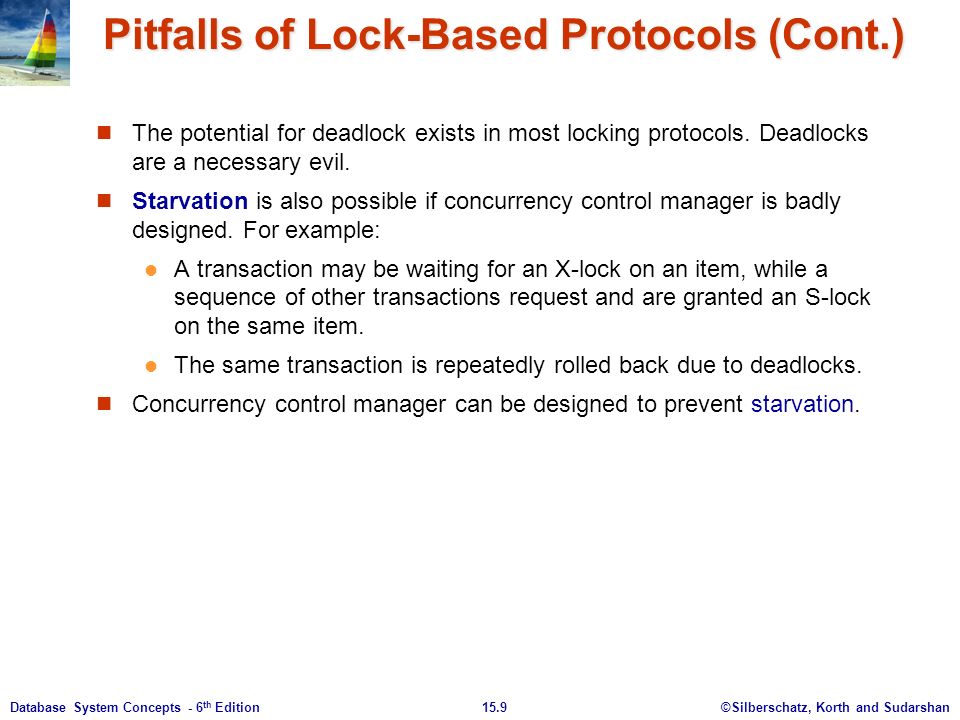 Pitfalls of Lock-Based Protocols (Cont.)

The potential for deadlock exists in most locking protocols. Deadlocks are a necessary evil.

Starvation is also possible if concurrency control manager is badly designed. For example:

A transaction may be waiting for an X-lock on an item, while a sequence of other transactions request and are granted an S-lock on the same item.

The same transaction is repeatedly rolled back due to deadlocks.

Concurrency control manager can be designed to prevent starvation.

Database System Concepts - 6$^{th}$ Edition 15.9 ©Silberschatz, Korth and Sudarshan